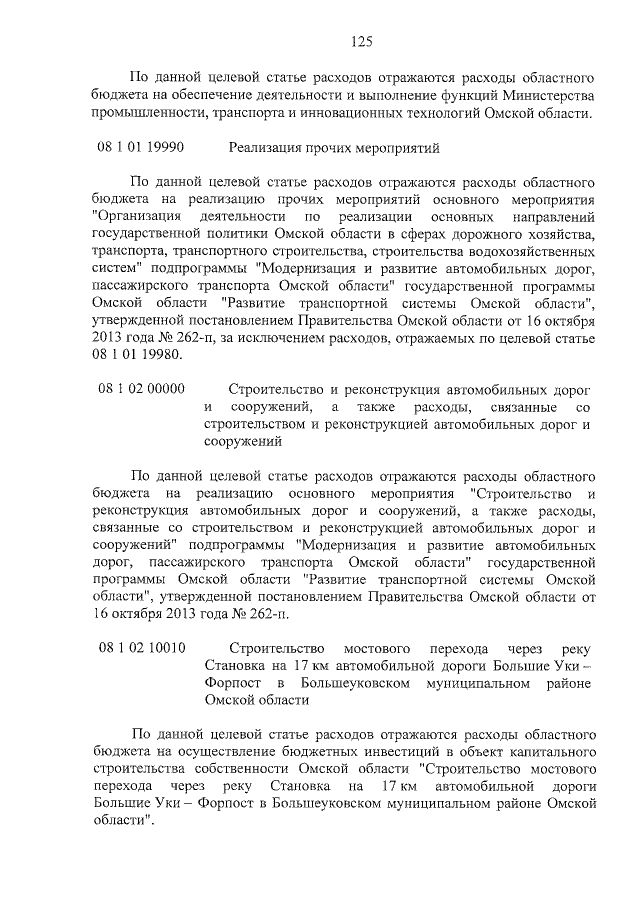 125

По данной целевой статье расходов отражаются расходы областного бюджета на обеспечение деятельности и выполнение функций Министерства промышленности, транспорта и инновационных технологий Омской области.

08 1 01 19990 Реализация прочих мероприятий

По данной целевой статье расходов отражаются расходы областного бюджета на реализацию прочих мероприятий основного мероприятия "Организация деятельности по реализации основных направлений государственной политики Омской области в сферах дорожного хозяйства, транспорта, транспортного строительства, строительства водохозяйственных систем" подпрограммы "Модернизация и развитие автомобильных дорог, пассажирского транспорта Омской области" государственной программы Омской области "Развитие транспортной системы Омской области", утвержденной постановлением Правительства Омской области от 16 октября 2013 года № 262-п, за исключением расходов, отражаемых по целевой статье 08 1 01 19980.

08 1 02 00000 Строительство и реконструкция автомобильных дорог и сооружений, а также расходы, связанные со строительством и реконструкцией автомобильных дорог и сооружений

По данной целевой статье расходов отражаются расходы областного бюджета на реализацию основного мероприятия "Строительство и реконструкция автомобильных дорог и сооружений, а также расходы, связанные со строительством и реконструкцией автомобильных дорог и сооружений" подпрограммы "Модернизация и развитие автомобильных дорог, пассажирского транспорта Омской области" государственной программы Омской области "Развитие транспортной системы Омской области", утвержденной постановлением Правительства Омской области от 16 октября 2013 года № 262-п.

08 1 02 10010 Строительство мостового перехода через реку Становка на 17 км автомобильной дороги Большие Уки – Форпост в Большеуковском муниципальном районе Омской области

По данной целевой статье расходов отражаются расходы областного бюджета на осуществление бюджетных инвестиций в объект капитального строительства собственности Омской области "Строительство мостового перехода через реку Становка на 17 км автомобильной дороги Большие Уки – Форпост в Большеуковском муниципальном районе Омской области".